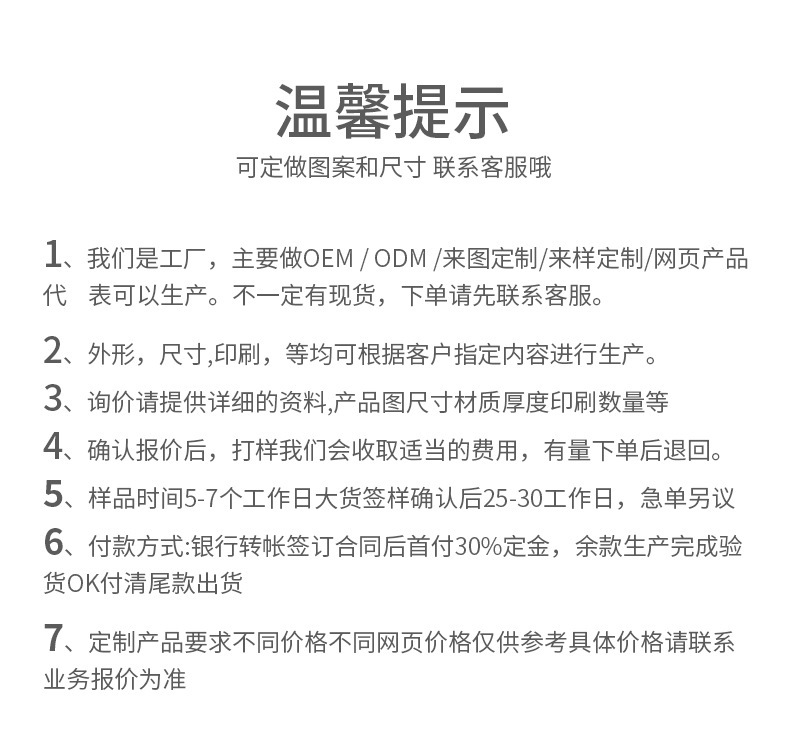 温馨提示

可定做图案和尺寸 联系客服哦

1、我们是工厂，主要做OEM / ODM /来图定制/来样定制/网页产品代 表可以生产。不一定有现货，下单请先联系客服。

2、外形，尺寸,印刷，等均可根据客户指定内容进行生产。

3、询价请提供详细的资料,产品图尺寸材质厚度印刷数量等

4、确认报价后，打样我们会收取适当的费用，有量下单后退回。

5、样品时间5-7个工作日大货签样确认后25-30工作日，急单另议

6、付款方式:银行转帐签订合同后首付30%定金，余款生产完成验货OK付清尾款出货

7、定制产品要求不同价格不同网页价格仅供参考具体价格请联系业务报价为准